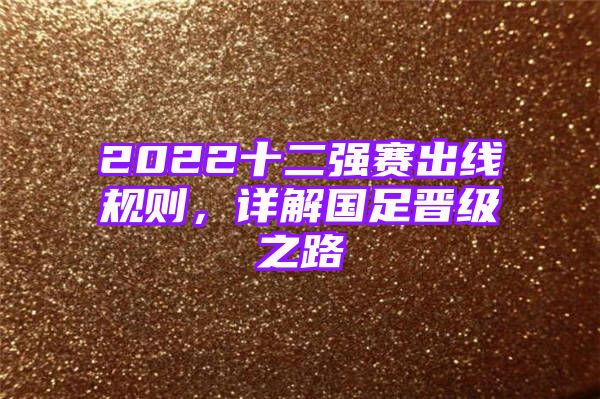 2022十二强赛出线规则，详解国足晋级之路